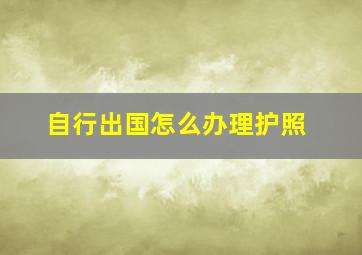 自行出国怎么办理护照